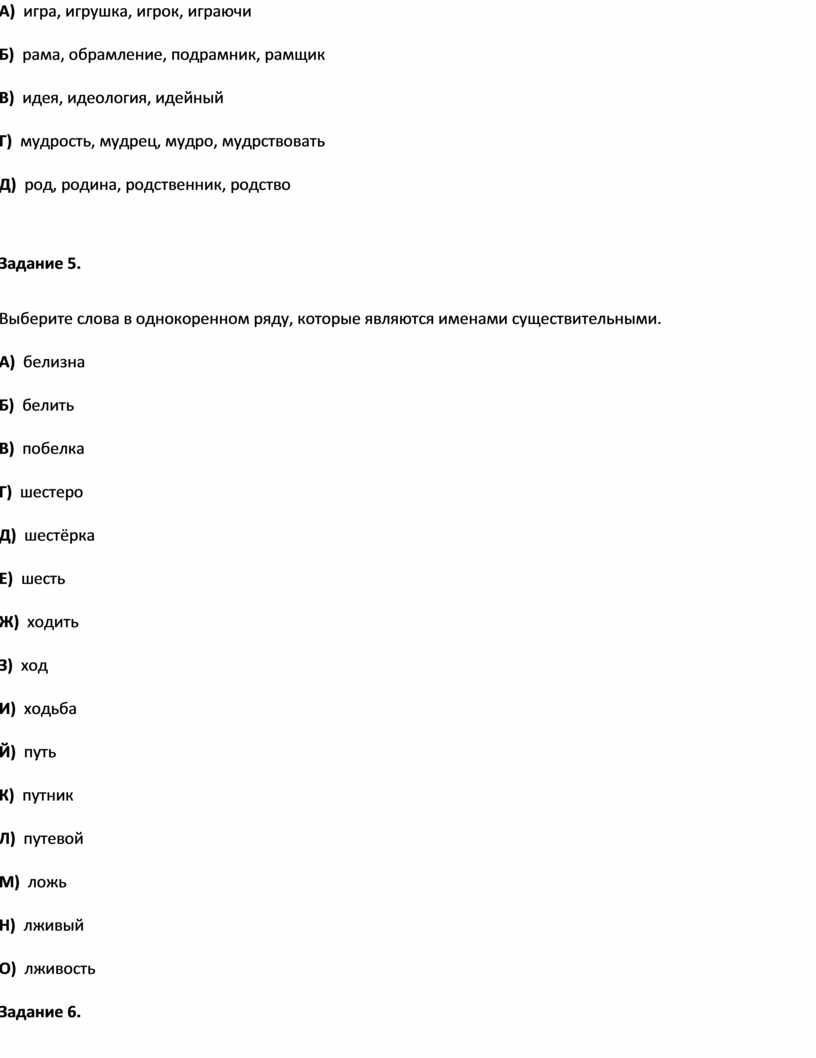 А) игра, игрушка, игрок, играючи

Б) рама, обрамление, подрамник, рамщик

В) идея, идеология, идейный

Г) мудрость, мудрец, мудро, мудрствовать

Д) род, родина, родственник, родство

Задание 5.

Выберите слова в однокоренном ряду, которые являются именами существительными.

А) белизна

Б) белить

В) побелка

Г) шестеро

Д) шестёрка

Е) шесть

Ж) ходить

З) ход

И) ходьба

Й) путь

К) путник

Л) путевой

М) ложь

Н) лживый

О) лживость

Задание 6.